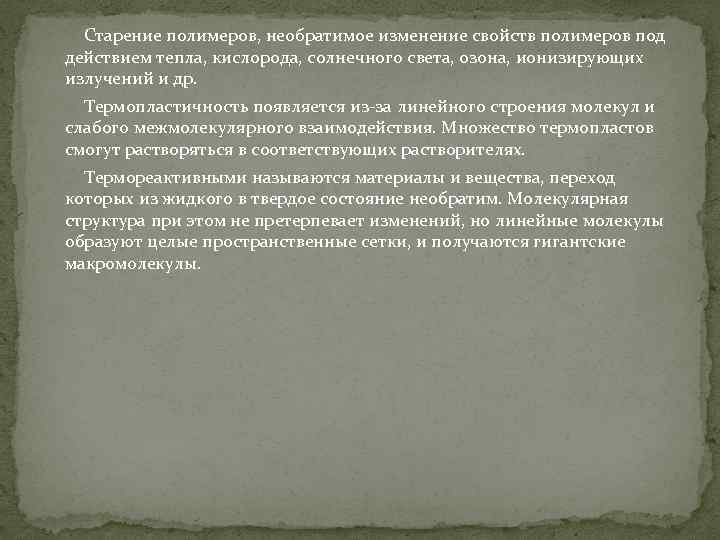 Старение полимеров, необратимое изменение свойств полимеров под действием тепла, кислорода, солнечного света, озона, ионизирующих излучений и др.

Термопластичность появляется из-за линейного строения молекул и слабого межмолекулярного взаимодействия. Множество термопластов смогут растворяться в соответствующих растворителях.

Термореактивными называются материалы и вещества, переход которых из жидкого в твердое состояние необратим. Молекулярная структура при этом не претерпевает изменений, но линейные молекулы образуют целые пространственные сетки, и получаются гигантские макромолекулы.